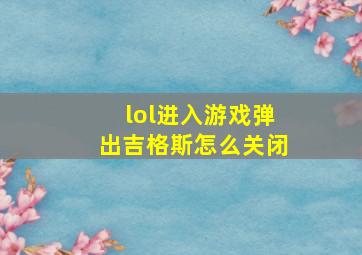 lol进入游戏弹出吉格斯怎么关闭